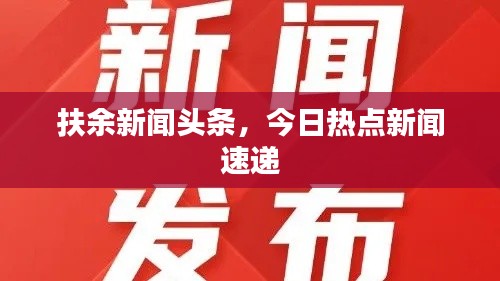 新闻

扶余新闻头条，今日热点新闻速递

发布